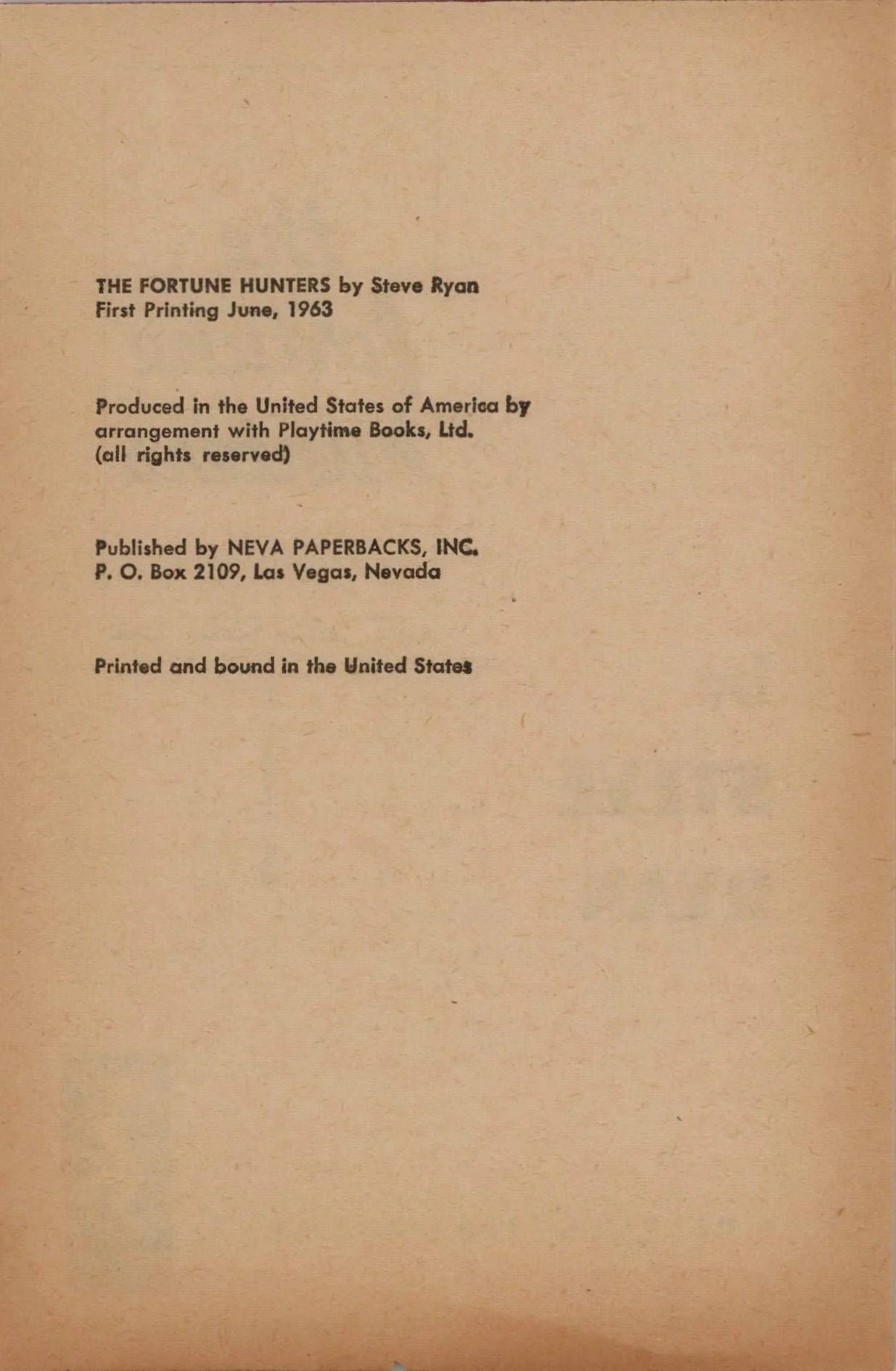 THE FORTUNE HUNTERS by Steve Ryan
First Printing June, 1963

Produced in the United States of America by arrangement with Playtime Books, Ltd.
(all rights reserved)

Published by NEVA PAPERBACKS, INC.
P. O. Box 2109, Las Vegas, Nevada

Printed and bound in the United States